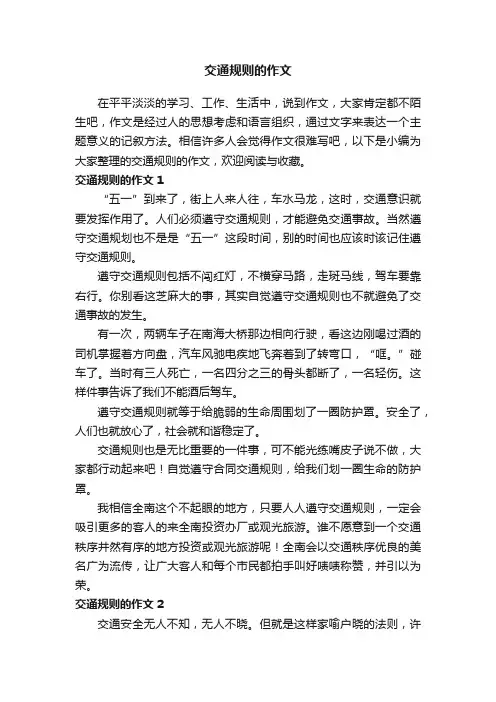 交通规则的作文

在平平淡淡的学习、工作、生活中，说到作文，大家肯定都不陌生吧，作文是经过人的思想考虑和语言组织，通过文字来表达一个主题意义的记叙方法。相信许多人会觉得作文很难写吧，以下是小编为大家整理的交通规则的作文，欢迎阅读与收藏。

交通规则的作文 1

“五一”到来了，街上人来人往，车水马龙，这时，交通意识就要发挥作用了。人们必须遵守交通规则，才能避免交通事故。当然遵守交通规划也不是是“五一”这段时间，别的时间也应该时该记住遵守交通规则。

遵守交通规则包括不闯红灯，不横穿马路，走斑马线，驾车要靠右行。你别看这芝麻大的事，其实自觉遵守交通规则也不就避免了交通事故的发生。

有一次，两辆车子在南海大桥那边相向行驶，看这边刚喝过酒的司机掌握着方向盘，汽车风驰电疾地飞奔着到了转弯口，“哐。”碰车了。当时有三人死亡，一名四分之三的骨头都断了，一名轻伤。这样件事告诉了我们不能酒后驾车。

遵守交通规则就等于给脆弱的生命周围划了一圈防护罩。安全了，人们也就放心了，社会就和谐稳定了。

交通规则也是无比重要的一件事，可不能光练嘴皮子说不做，大家都行动起来吧！自觉遵守合同交通规则，给我们划一圈生命的防护罩。

我相信全南这个不起眼的地方，只要人人遵守交通规则，一定会吸引更多的客人的来全南投资办厂或观光旅游。谁不愿意到一个交通秩序井然有序的地方投资或观光旅游呢！全南会以交通秩序优良的美名广为流传，让广大客人和每个市民都拍手叫好啧啧称赞，并引以为荣。

交通规则的作文 2

交通安全无人不知，无人不晓。但就是这样家喻户晓的法则，许